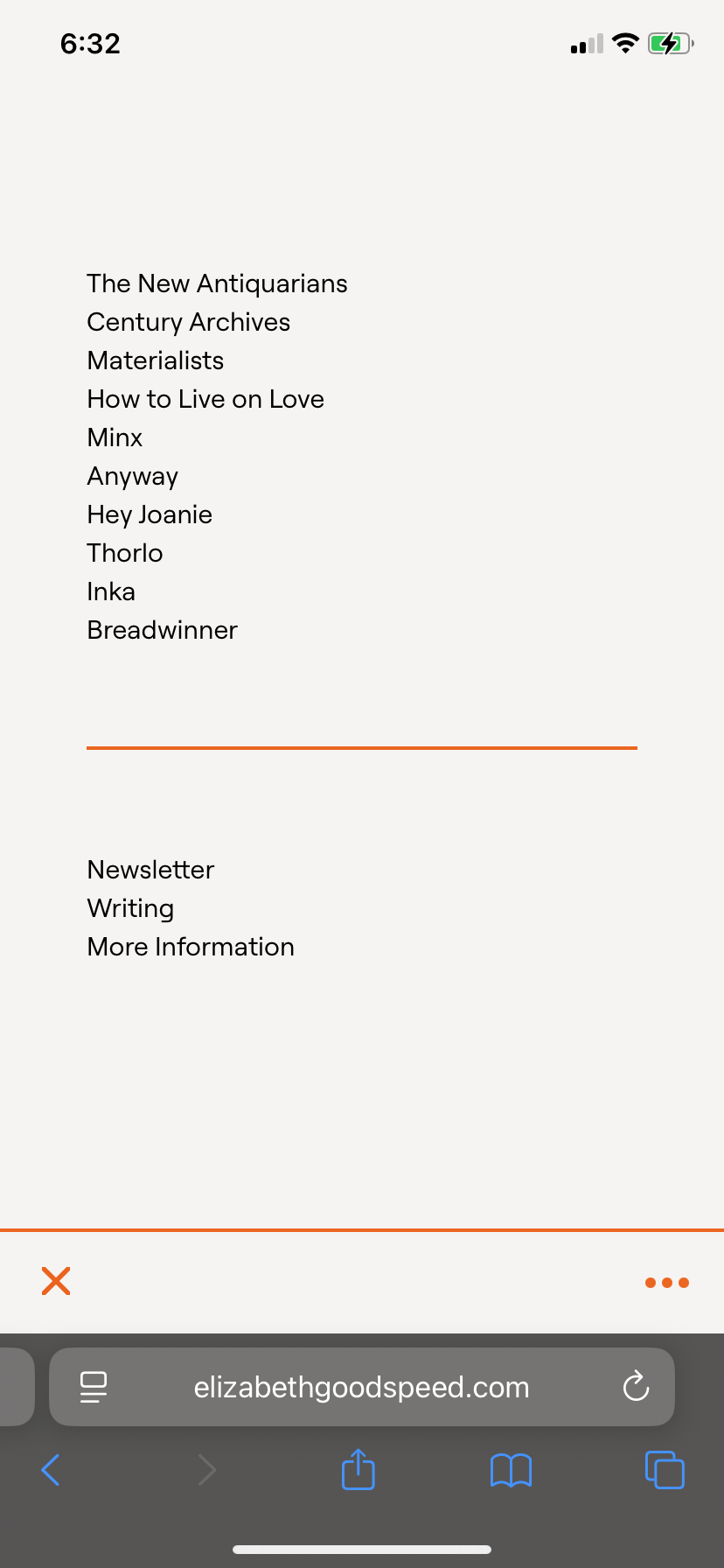 6:32

The New Antiquarians
Century Archives
Materialists
How to Live on Love
Minx
Anyway
Hey Joanie
Thorlo
Inka
Breadwinner

Newsletter
Writing
More Information

elizabethgoodspeed.com